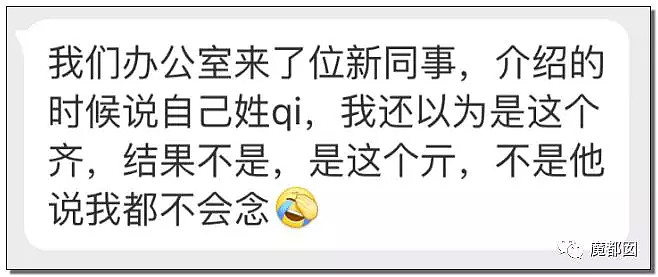 我们办公室来了位新同事，介绍的时候说自己姓qi，我还以为是这个齐，结果不是，是这个亓，不是他说我都不会念

魔都囡